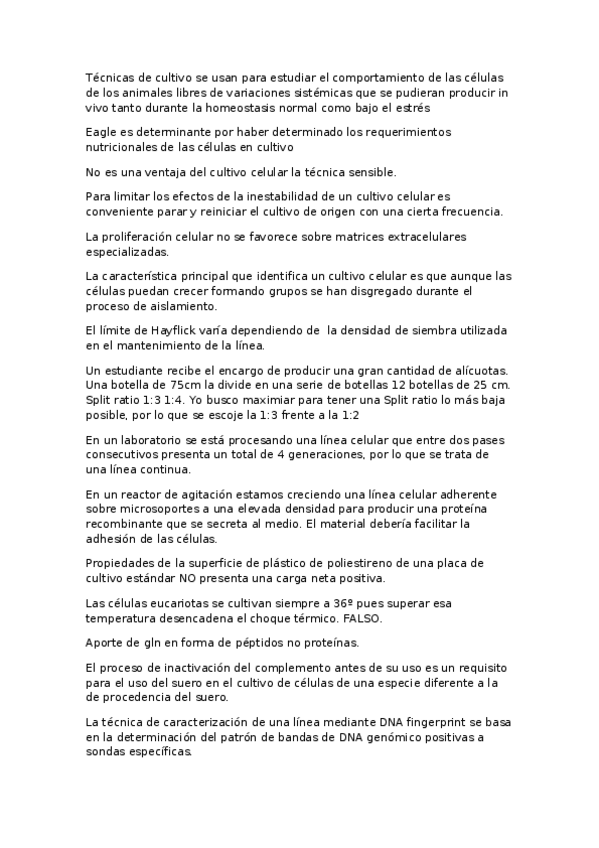 Técnicas de cultivo se usan para estudiar el comportamiento de las células de los animales libres de variaciones sistémicas que se pudieran producir in vivo tanto durante la homeostasis normal como bajo el estrés

Eagle es determinante por haber determinado los requerimientos nutricionales de las células en cultivo

No es una ventaja del cultivo celular la técnica sensible.

Para limitar los efectos de la inestabilidad de un cultivo celular es conveniente parar y reiniciar el cultivo de origen con una cierta frecuencia.

La proliferación celular no se favorece sobre matrices extracelulares especializadas.

La característica principal que identifica un cultivo celular es que aunque las células puedan crecer formando grupos se han disgregado durante el proceso de aislamiento.

El límite de Hayflick varía dependiendo de la densidad de siembra utilizada en el mantenimiento de la línea.

Un estudiante recibe el encargo de producir una gran cantidad de alícuotas. Una botella de 75cm la divide en una serie de botellas 12 botellas de 25 cm. Split ratio 1:3 1:4. Yo busco maximiar para tener una Split ratio lo más baja posible, por lo que se escoje la 1:3 frente a la 1:2

En un laboratorio se está procesando una línea celular que entre dos pases consecutivos presenta un total de 4 generaciones, por lo que se trata de una línea continua.

En un reactor de agitación estamos creciendo una línea celular adherente sobre microsoportes a una elevada densidad para producir una proteína recombinante que se secreta al medio. El material debería facilitar la adhesión de las células.

Propiedades de la superficie de plástico de poliestireno de una placa de cultivo estándar NO presenta una carga neta positiva.

Las células eucariotas se cultivan siempre a 36º pues superar esa temperatura desencadena el choque térmico. FALSO.

Aporte de gln en forma de péptidos no proteínas.

El proceso de inactivación del complemento antes de su uso es un requisito para el uso del suero en el cultivo de células de una especie diferente a la de procedencia del suero.

La técnica de caracterización de una línea mediante DNA fingerprint se basa en la determinación del patrón de bandas de DNA genómico positivas a sondas específicas.